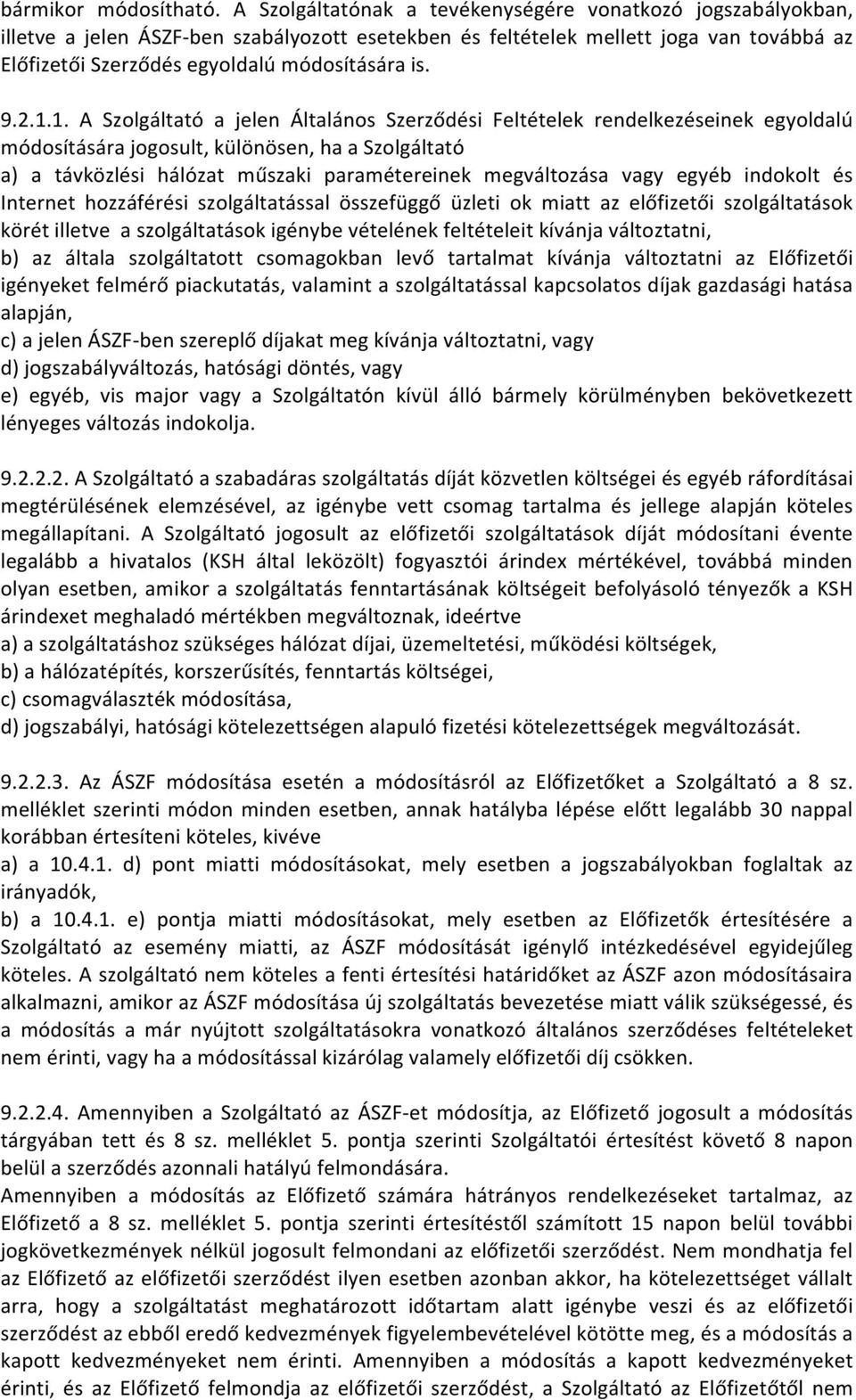 bármikor módosítható. A Szolgáltatónak a tevékenységére vonatkozó jogszabályokban, illetve a jelen ÁSZF-ben szabályozott esetekben és feltételek mellett joga van továbbá az Előfizetői Szerződés egyoldalú módosítására is.

9.2.1.1. A Szolgáltató a jelen Általános Szerződési Feltételek rendelkezéseinek egyoldalú módosítására jogosult, különösen, ha a Szolgáltató
a) a távközlési hálózat műszaki paramétereinek megváltozása vagy egyéb indokolt és Internet hozzáférési szolgáltatással összefüggő üzleti ok miatt az előfizetői szolgáltatások körét illetve a szolgáltatások igénybe vételének feltételeit kívánja változtatni,
b) az általa szolgáltatott csomagokban levő tartalmat kívánja változtatni az Előfizetői igényeket felmérő piackutatás, valamint a szolgáltatással kapcsolatos díjak gazdasági hatása alapján,
c) a jelen ÁSZF-ben szereplő díjakat meg kívánja változtatni, vagy
d) jogszabályváltozás, hatósági döntés, vagy
e) egyéb, vis major vagy a Szolgáltatón kívül álló bármely körülményben bekövetkezett lényeges változás indokolja.

9.2.2.2. A Szolgáltató a szabadáras szolgáltatás díját közvetlen költségei és egyéb ráfordításai megtérülésének elemzésével, az igénybe vett csomag tartalma és jellege alapján köteles megállapítani. A Szolgáltató jogosult az előfizetői szolgáltatások díját módosítani évente legalább a hivatalos (KSH által leközölt) fogyasztói árindex mértékével, továbbá minden olyan esetben, amikor a szolgáltatás fenntartásának költségeit befolyásoló tényezők a KSH árindexet meghaladó mértékben megváltoznak, ideértve
a) a szolgáltatáshoz szükséges hálózat díjai, üzemeltetési, működési költségek,
b) a hálózatépítés, korszerűsítés, fenntartás költségei,
c) csomagválaszték módosítása,
d) jogszabályi, hatósági kötelezettségen alapuló fizetési kötelezettségek megváltozását.

9.2.2.3. Az ÁSZF módosítása esetén a módosításról az Előfizetőket a Szolgáltató a 8 sz. melléklet szerinti módon minden esetben, annak hatályba lépése előtt legalább 30 nappal korábban értesíteni köteles, kivéve
a) a 10.4.1. d) pont miatti módosításokat, mely esetben a jogszabályokban foglaltak az irányadók,
b) a 10.4.1. e) pontja miatti módosításokat, mely esetben az Előfizetők értesítésére a Szolgáltató az esemény miatti, az ÁSZF módosítását igénylő intézkedésével egyidejűleg köteles. A szolgáltató nem köteles a fenti értesítési határidőket az ÁSZF azon módosításaira alkalmazni, amikor az ÁSZF módosítása új szolgáltatás bevezetése miatt válik szükségessé, és a módosítás a már nyújtott szolgáltatásokra vonatkozó általános szerződéses feltételeket nem érinti, vagy ha a módosítással kizárólag valamely előfizetői díj csökken.

9.2.2.4. Amennyiben a Szolgáltató az ÁSZF-et módosítja, az Előfizető jogosult a módosítás tárgyában tett és 8 sz. melléklet 5. pontja szerinti Szolgáltatói értesítést követő 8 napon belül a szerződés azonnali hatályú felmondására.
Amennyiben a módosítás az Előfizető számára hátrányos rendelkezéseket tartalmaz, az Előfizető a 8 sz. melléklet 5. pontja szerinti értesítéstől számított 15 napon belül további jogkövetkezmények nélkül jogosult felmondani az előfizetői szerződést. Nem mondhatja fel az Előfizető az előfizetői szerződést ilyen esetben azonban akkor, ha kötelezettséget vállalt arra, hogy a szolgáltatást meghatározott időtartam alatt igénybe veszi és az előfizetői szerződést az ebből eredő kedvezmények figyelembevételével kötötte meg, és a módosítás a kapott kedvezményeket nem érinti. Amennyiben a módosítás a kapott kedvezményeket érinti, és az Előfizető felmondja az előfizetői szerződést, a Szolgáltató az Előfizetőtől nem